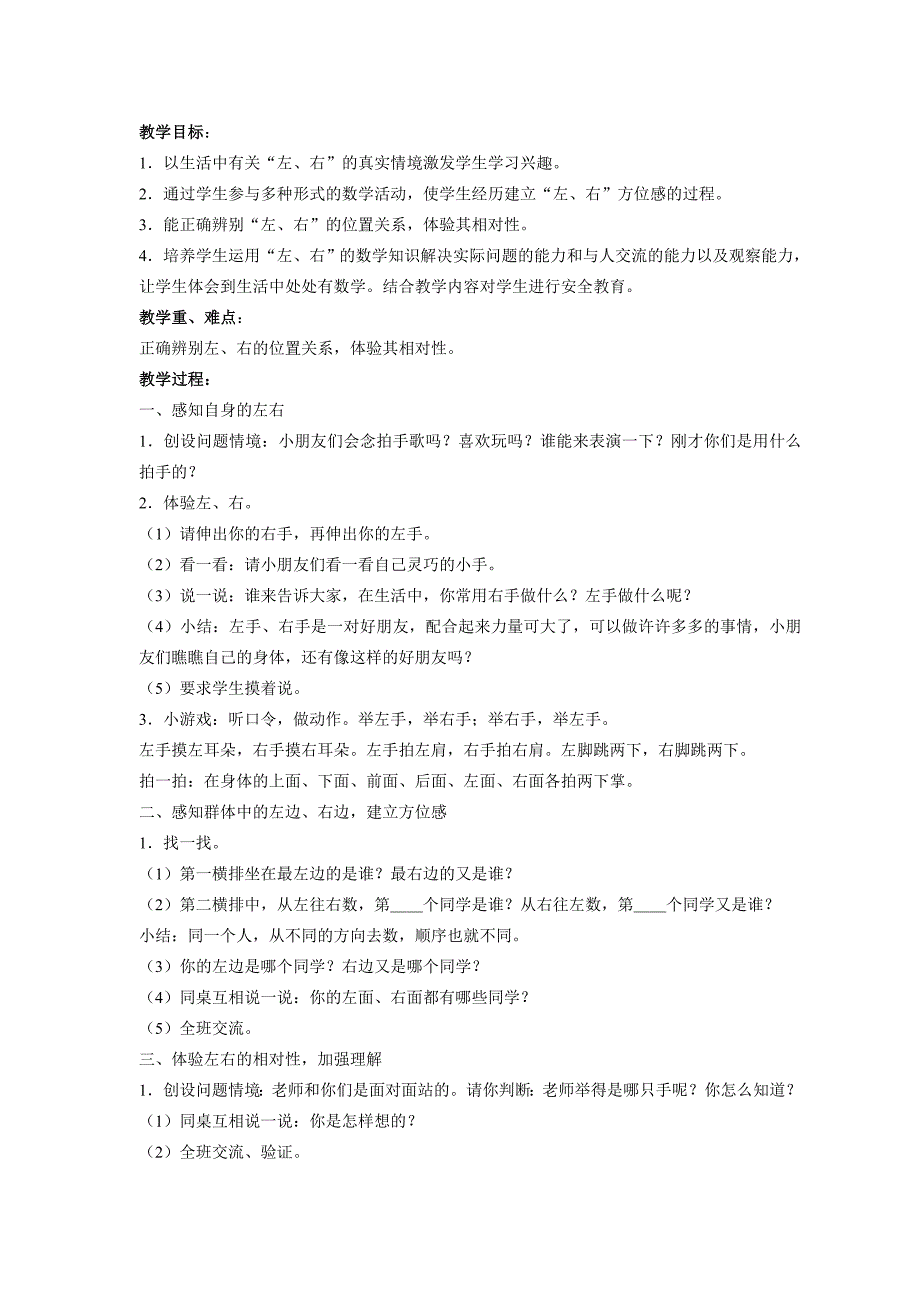 教学目标：

1．以生活中有关“左、右”的真实情境激发学生学习兴趣。

2．通过学生参与多种形式的数学活动，使学生经历建立“左、右”方位感的过程。

3．能正确辨别“左、右”的位置关系，体验其相对性。

4．培养学生运用“左、右”的数学知识解决实际问题的能力和与人交流的能力以及观察能力，让学生体会到生活中处处有数学。结合教学内容对学生进行安全教育。

教学重、难点：

正确辨别左、右的位置关系，体验其相对性。

教学过程：

一、感知自身的左右

1．创设问题情境：小朋友们会念拍手歌吗？喜欢玩吗？谁能来表演一下？刚才你们是用什么拍手的？

2．体验左、右。

（1）请伸出你的右手，再伸出你的左手。

（2）看一看：请小朋友们看一看自己灵巧的小手。

（3）说一说：谁来告诉大家，在生活中，你常用右手做什么？左手做什么呢？

（4）小结：左手、右手是一对好朋友，配合起来力量可大了，可以做许许多多的事情，小朋友们瞧瞧自己的身体，还有像这样的好朋友吗？

（5）要求学生摸着说。

3．小游戏：听口令，做动作。举左手，举右手；举右手，举左手。

左手摸左耳朵，右手摸右耳朵。左手拍左肩，右手拍右肩。左脚跳两下，右脚跳两下。

拍一拍：在身体的上面、下面、前面、后面、左面、右面各拍两下掌。

二、感知群体中的左边、右边，建立方位感

1．找一找。

（1）第一横排坐在最左边的是谁？最右边的又是谁？

（2）第二横排中，从左往右数，第____个同学是谁？从右往左数，第____个同学又是谁？

小结：同一个人，从不同的方向去数，顺序也就不同。

（3）你的左边是哪个同学？右边又是哪个同学？

（4）同桌互相说一说：你的左面、右面都有哪些同学？

（5）全班交流。

三、体验左右的相对性，加强理解

1．创设问题情境：老师和你们是面对面站的。请你判断：老师举得是哪只手呢？你怎么知道？

（1）同桌互相说一说：你是怎样想的？

（2）全班交流、验证。